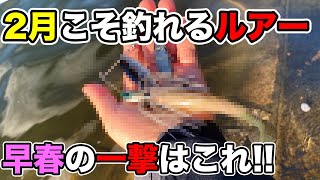 2月こそ釣れるルアー

早春の一撃はこれ!!